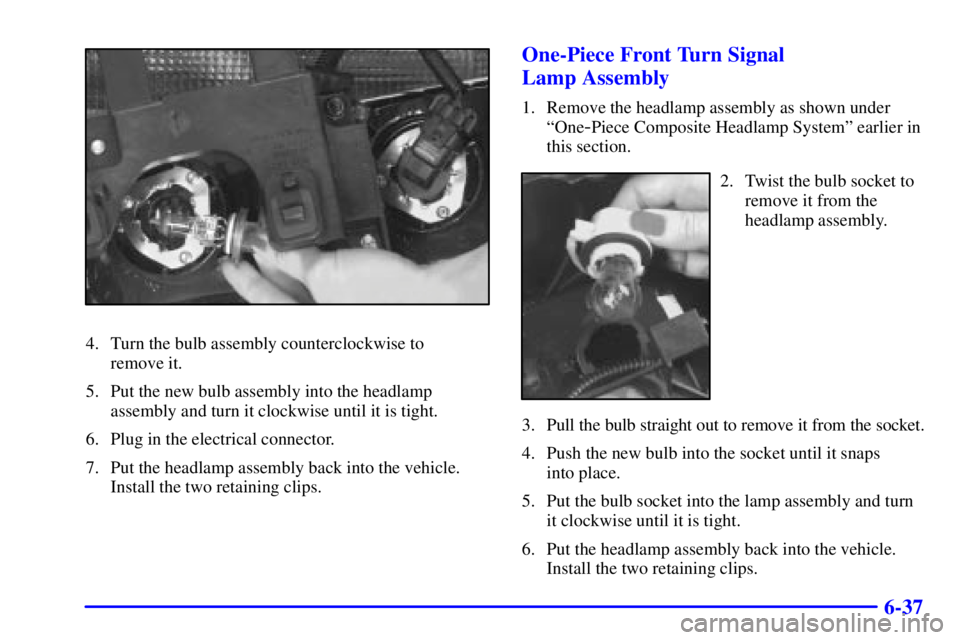 4. Turn the bulb assembly counterclockwise to remove it.

5. Put the new bulb assembly into the headlamp assembly and turn it clockwise until it is tight.

6. Plug in the electrical connector.

7. Put the headlamp assembly back into the vehicle. Install the two retaining clips.

One-Piece Front Turn Signal Lamp Assembly

1. Remove the headlamp assembly as shown under "One-Piece Composite Headlamp System" earlier in this section.

2. Twist the bulb socket to remove it from the headlamp assembly.

3. Pull the bulb straight out to remove it from the socket.

4. Push the new bulb into the socket until it snaps into place.

5. Put the bulb socket into the lamp assembly and turn it clockwise until it is tight.

6. Put the headlamp assembly back into the vehicle. Install the two retaining clips.

6-37

carmanualsonline.info